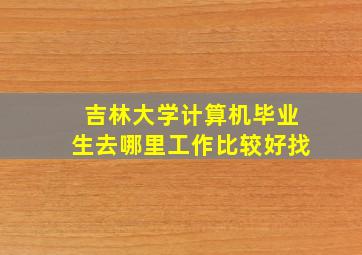 吉林大学计算机毕业生去哪里工作比较好找